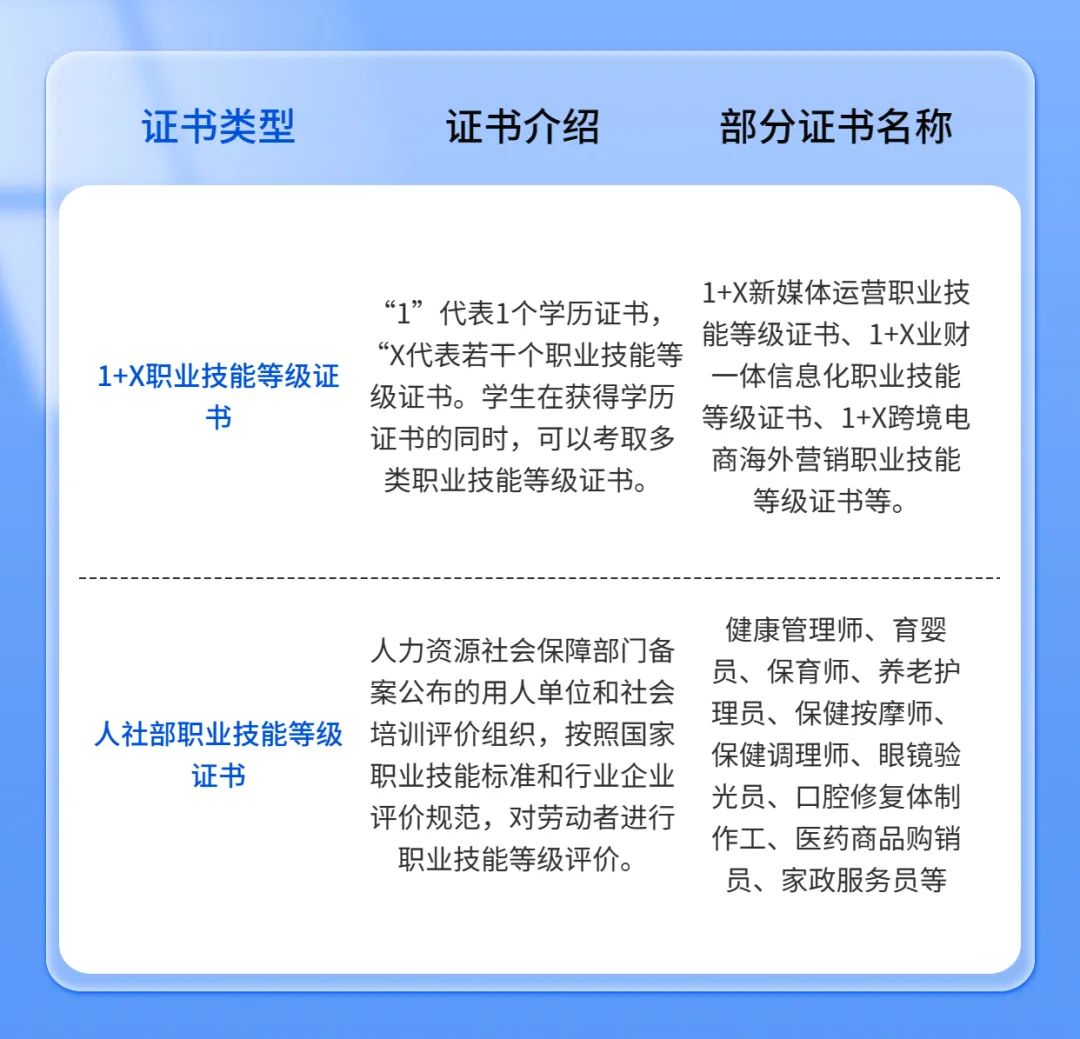 | 证书类型 | 证书介绍 | 部分证书名称 |
|---|---|---|
| 1+X职业技能等级证书 | “1”代表1个学历证书，“X代表若干个职业技能等级证书。学生在获得学历证书的同时，可以考取多类职业技能等级证书。 | 1+X新媒体运营职业技能等级证书、1+X业财一体信息化职业技能等级证书、1+X跨境电商海外营销职业技能等级证书等。 |
| 人社部职业技能等级证书 | 人力资源社会保障部门备案公布的用人单位和社会培训评价组织，按照国家职业技能标准和行业企业评价规范，对劳动者进行职业技能等级评价。 | 健康管理师、育婴员、保育师、养老护理员、保健按摩师、保健调理师、眼镜验光员、口腔修复体制作工、医药商品购销员、家政服务员等 |